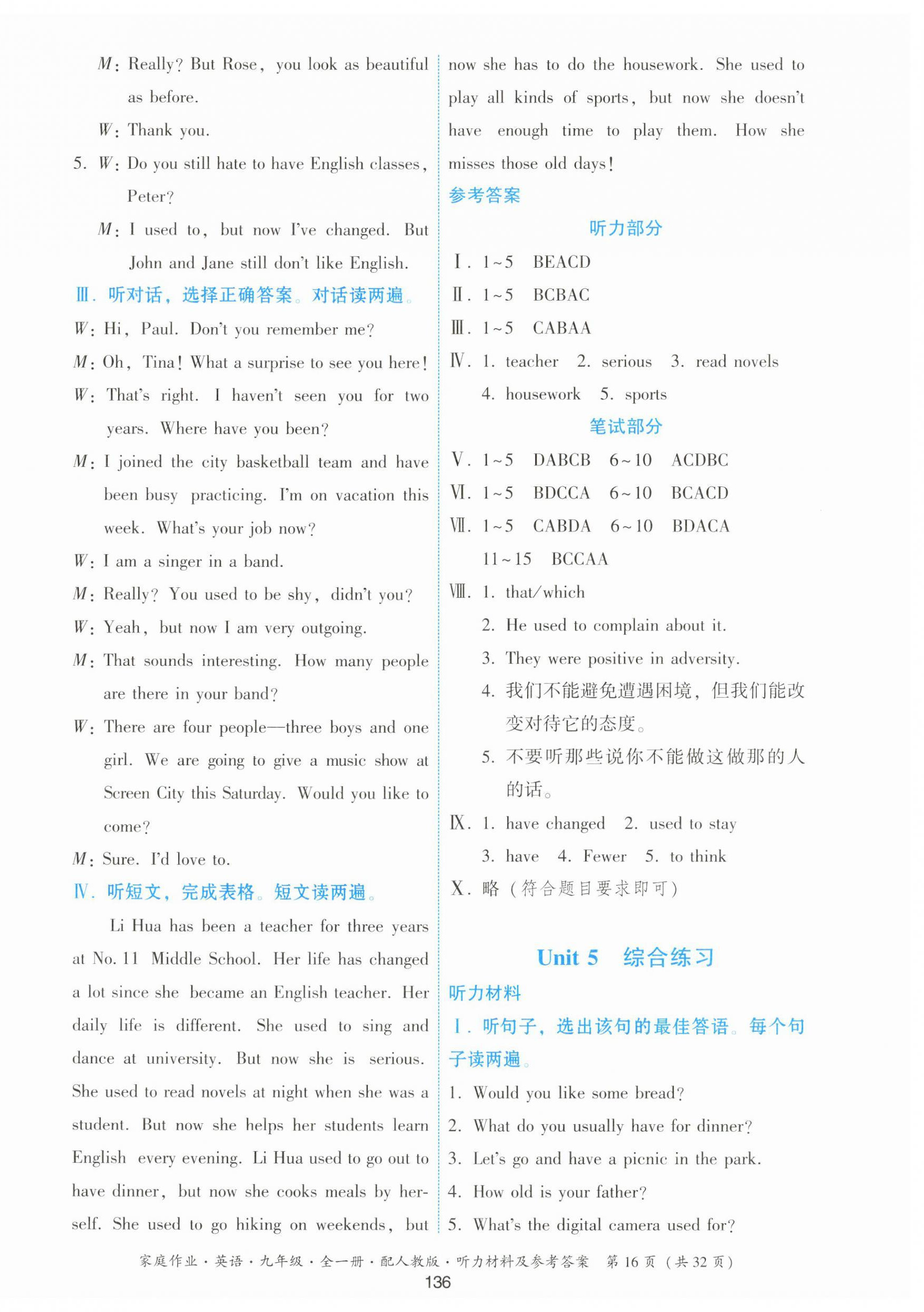 M: Really? But Rose, you look as beautiful as before.

W: Thank you.

5. W: Do you still hate to have English classes, Peter?

M: I used to, but now I've changed. But John and Jane still don't like English.

Ⅲ. 听对话，选择正确答案。对话读两遍。

W: Hi, Paul. Don't you remember me?

M: Oh, Tina! What a surprise to see you here!

W: That's right. I haven't seen you for two years. Where have you been?

M: I joined the city basketball team and have been busy practicing. I'm on vacation this week. What's your job now?

W: I am a singer in a band.

M: Really? You used to be shy, didn't you?

W: Yeah, but now I am very outgoing.

M: That sounds interesting. How many people are there in your band?

W: There are four people—three boys and one girl. We are going to give a music show at Screen City this Saturday. Would you like to come?

M: Sure. I'd love to.

Ⅳ. 听短文，完成表格。短文读两遍。

Li Hua has been a teacher for three years at No. 11 Middle School. Her life has changed a lot since she became an English teacher. Her daily life is different. She used to sing and dance at university. But now she is serious. She used to read novels at night when she was a student. But now she helps her students learn English every evening. Li Hua used to go out to have dinner, but now she cooks meals by herself. She used to go hiking on weekends, but now she has to do the housework. She used to play all kinds of sports, but now she doesn't have enough time to play them. How she misses those old days!

参考答案

听力部分

Ⅰ. 1~5 BEACD

Ⅱ. 1~5 BCBAC

Ⅲ. 1~5 CABAA

Ⅳ. 1. teacher 2. serious 3. read novels 4. housework 5. sports

笔试部分

Ⅴ. 1~5 DABCB 6~10 ACDBC

Ⅵ. 1~5 BDCCA 6~10 BCACD

Ⅶ. 1~5 CABDA 6~10 BDACA 11~15 BCCAA

Ⅷ. 1. that/which
2. He used to complain about it.
3. They were positive in adversity.
4. 我们不能避免遭遇困境，但我们能改变对待它的态度。
5. 不要听那些说你不能做这做那的人的话。

Ⅸ. 1. have changed 2. used to stay 3. have 4. Fewer 5. to think

Ⅹ. 略（符合题目要求即可）

Unit 5 综合练习

听力材料

Ⅰ. 听句子，选出该句的最佳答语。每个句子读两遍。

1. Would you like some bread?
2. What do you usually have for dinner?
3. Let's go and have a picnic in the park.
4. How old is your father?
5. What's the digital camera used for?

家庭作业·英语·九年级·全一册·配人教版·听力材料及参考答案 第16页（共32页）

136